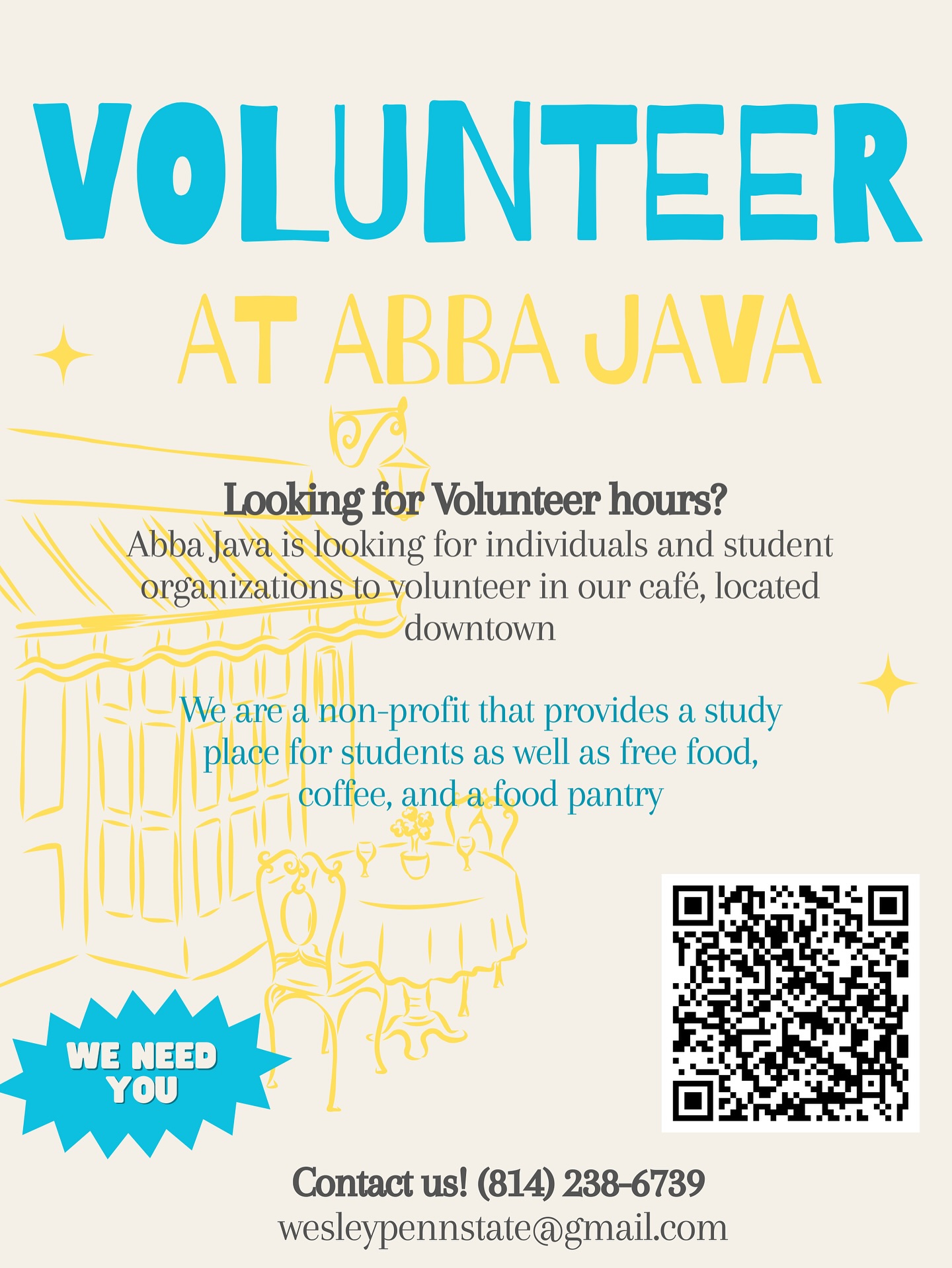 VOLUNTEER

AT ABBA JAVA

Looking for Volunteer hours?

Abba Java is looking for individuals and student organizations to volunteer in our café, located downtown

We are a non-profit that provides a study place for students as well as free food, coffee, and a food pantry

WE NEED YOU

Contact us! (814) 238-6739
wesleypennstate@gmail.com